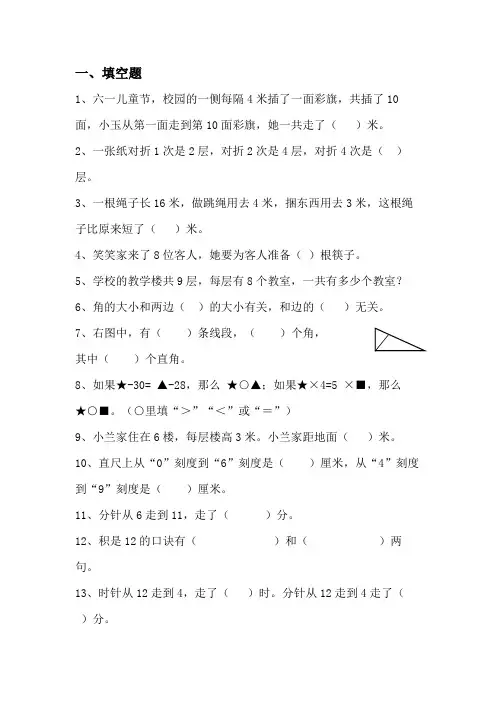 一、填空题

1、六一儿童节，校园的一侧每隔 4 米插了一面彩旗，共插了 10 面，小玉从第一面走到第 10 面彩旗，她一共走了（　）米。

2、一张纸对折 1 次是 2 层，对折 2 次是 4 层，对折 4 次是（　）层。

3、一根绳子长 16 米，做跳绳用去 4 米，捆东西用去 3 米，这根绳子比原来短了（　）米。

4、笑笑家来了 8 位客人，她要为客人准备（ ）根筷子。

5、学校的教学楼共 9 层，每层有 8 个教室，一共有多少个教室？

6、角的大小和两边（　）的大小有关，和边的（　）无关。

7、右图中，有（　）条线段，（　）个角，其中（　）个直角。

8、如果★-30= ▲-28，那么 ★○▲；如果★×4=5 ×■，那么★○■。（○里填“＞”“＜”或“＝”）

9、小兰家住在 6 楼，每层楼高 3 米。小兰家距地面（　）米。

10、直尺上从“0”刻度到“6”刻度是（　）厘米，从“4”刻度到“9”刻度是（　）厘米。

11、分针从 6 走到 11，走了（　）分。

12、积是 12 的口诀有（　　）和（　　）两句。

13、时针从 12 走到 4，走了（　）时。分针从 12 走到 4 走了（　）分。